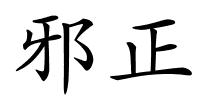 邪正